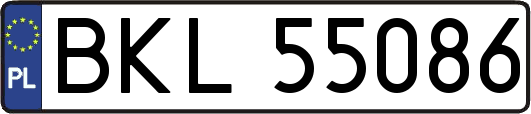 PL
BKL 55086